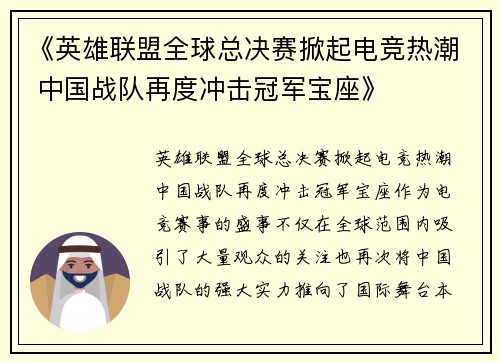 《英雄联盟全球总决赛掀起电竞热潮中国战队再度冲击冠军宝座》

英雄联盟全球总决赛掀起电竞热潮中国战队再度冲击冠军宝座作为电竞赛事的盛事不仅在全球范围内吸引了大量观众的关注也再次将中国战队的强大实力推向了国际舞台本